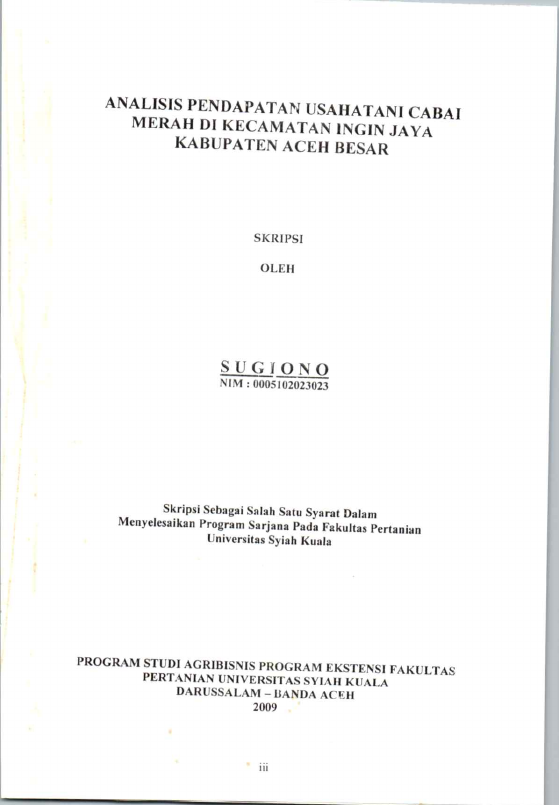 ANALISIS PENDAPATAN USAHATANI CABAI MERAH DI KECAMATAN INGIN JAYA KABUPATEN ACEH BESAR

SKRIPSI

OLEH

SUGIONO
NIM : 0005102023023

Skripsi Sebagai Salah Satu Syarat Dalam Menyelesaikan Program Sarjana Pada Fakultas Pertanian Universitas Syiah Kuala

PROGRAM STUDI AGRIBISNIS PROGRAM EKSTENSI FAKULTAS PERTANIAN UNIVERSITAS SYIAH KUALA DARUSSALAM – BANDA ACEH 2009

iii